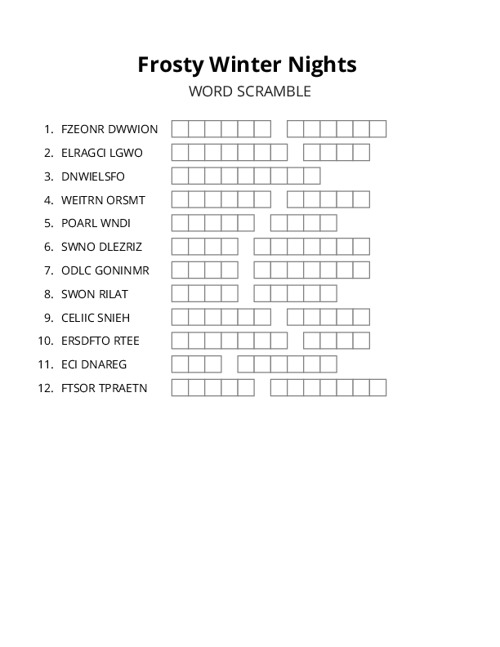 Frosty Winter Nights
WORD SCRAMBLE

1. FZEONR DWWION
2. ELRAGCI LGWO
3. DNWIELSFO
4. WEITRN ORSMT
5. POARL WNDI
6. SWNO DLEZRIZ
7. ODLC GONINMR
8. SWON RILAT
9. CELIIC SNIEH
10. ERSDFTO RTEE
11. ECI DNAREG
12. FTSOR TPRAETN